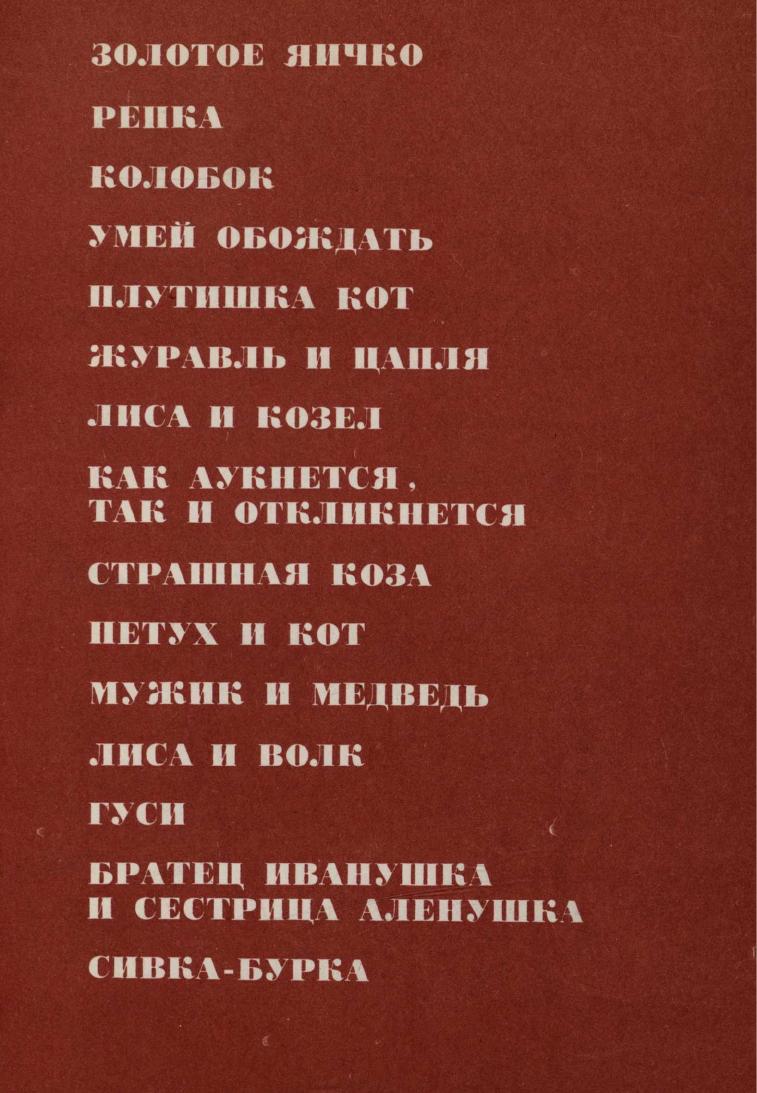 ЗОЛОТОЕ ЯИЧКО

РЕПКА

КОЛОБОК

УМЕЙ ОБОЖДАТЬ

ПЛУТИШКА КОТ

ЖУРАВЛЬ И ЦАПЛЯ

ЛИСА И КОЗЕЛ

КАК АУКНЕТСЯ,
ТАК И ОТКЛИКНЕТСЯ

СТРАШНАЯ КОЗА

ПЕТУХ И КОТ

МУЖИК И МЕДВЕДЬ

ЛИСА И ВОЛК

ГУСИ

БРАТЕЦ ИВАНУШКА
И СЕСТРИЦА АЛЕНУШКА

СИВКА-БУРКА